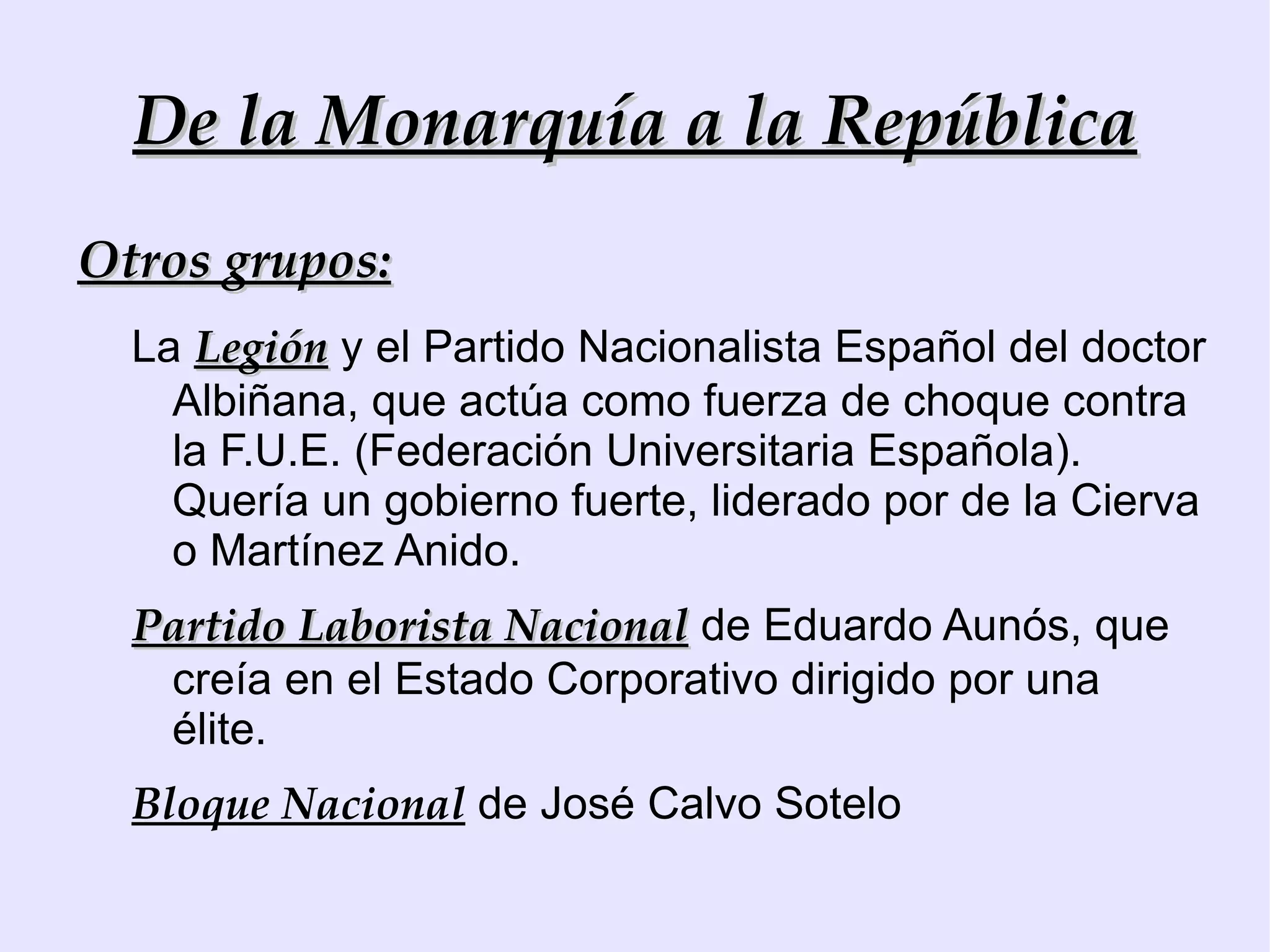 De la Monarquía a la República

Otros grupos:

La Legión y el Partido Nacionalista Español del doctor Albiñana, que actúa como fuerza de choque contra la F.U.E. (Federación Universitaria Española). Quería un gobierno fuerte, liderado por de la Cierva o Martínez Anido.

Partido Laborista Nacional de Eduardo Aunós, que creía en el Estado Corporativo dirigido por una élite.

Bloque Nacional de José Calvo Sotelo